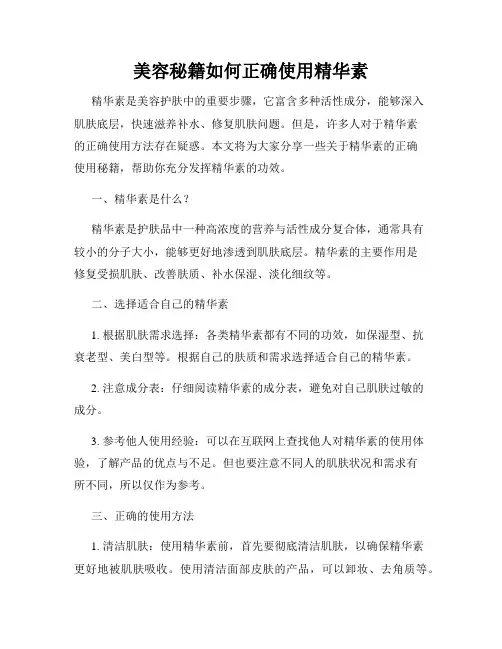 美容秘籍如何正确使用精华素

精华素是美容护肤中的重要步骤，它富含多种活性成分，能够深入肌肤底层，快速滋养补水、修复肌肤问题。但是，许多人对于精华素的正确使用方法存在疑惑。本文将为大家分享一些关于精华素的正确使用秘籍，帮助你充分发挥精华素的功效。

一、精华素是什么？

精华素是护肤品中一种高浓度的营养与活性成分复合体，通常具有较小的分子大小，能够更好地渗透到肌肤底层。精华素的主要作用是修复受损肌肤、改善肤质、补水保湿、淡化细纹等。

二、选择适合自己的精华素

1. 根据肌肤需求选择：各类精华素都有不同的功效，如保湿型、抗衰老型、美白型等。根据自己的肤质和需求选择适合自己的精华素。

2. 注意成分表：仔细阅读精华素的成分表，避免对自己肌肤过敏的成分。

3. 参考他人使用经验：可以在互联网上查找他人对精华素的使用体验，了解产品的优点与不足。但也要注意不同人的肌肤状况和需求有所不同，所以仅作为参考。

三、正确的使用方法

1. 清洁肌肤：使用精华素前，首先要彻底清洁肌肤，以确保精华素更好地被肌肤吸收。使用清洁面部皮肤的产品，可以卸妆、去角质等。